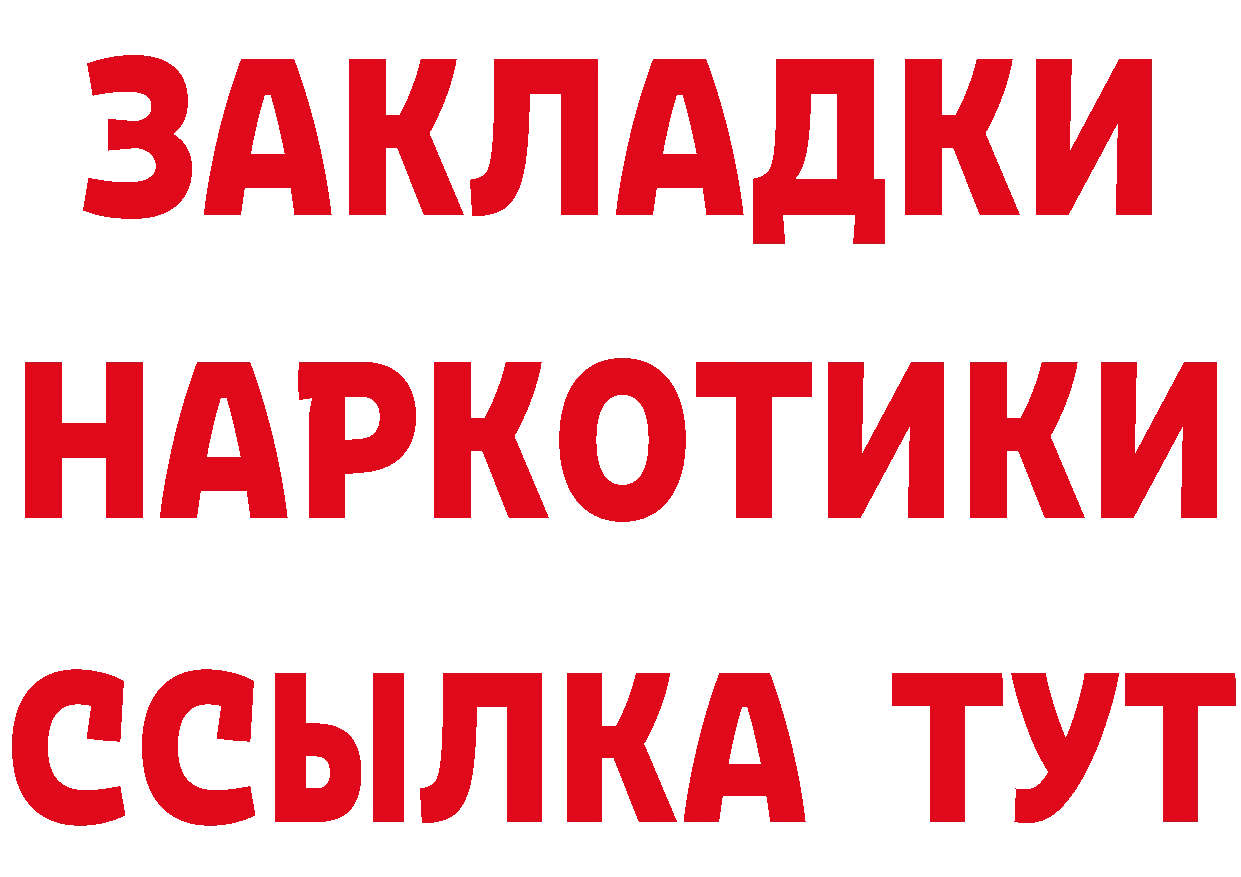 ЗАКЛАДКИ
НАРКОТИКИ
ССЫЛКА ТУТ